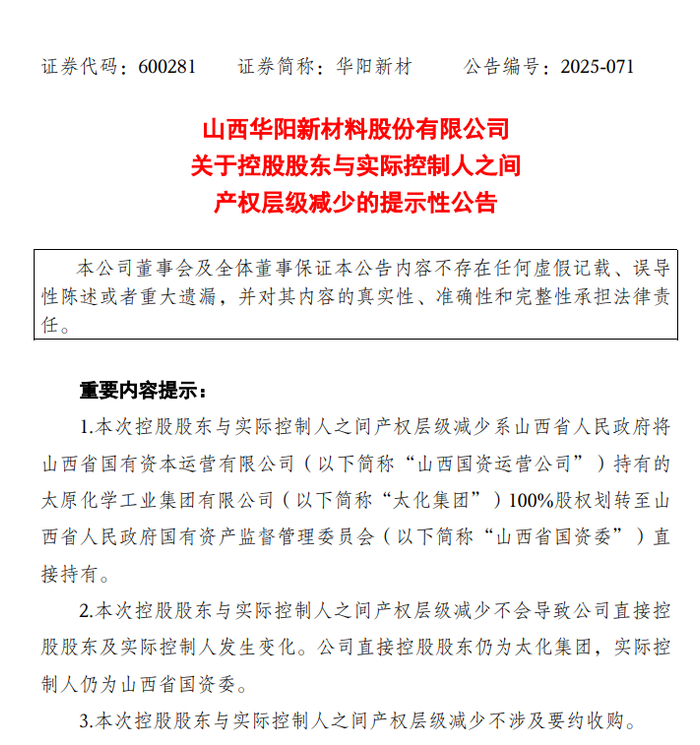 证券代码：600281　　证券简称：华阳新材　　公告编号：2025-071

山西华阳新材料股份有限公司
关于控股股东与实际控制人之间
产权层级减少的提示性公告

本公司董事会及全体董事保证本公告内容不存在任何虚假记载、误导性陈述或者重大遗漏，并对其内容的真实性、准确性和完整性承担法律责任。

重要内容提示：

1.本次控股股东与实际控制人之间产权层级减少系山西省人民政府将山西省国有资本运营有限公司（以下简称“山西国资运营公司”）持有的太原化学工业集团有限公司（以下简称“太化集团”）100%股权划转至山西省人民政府国有资产监督管理委员会（以下简称“山西省国资委”）直接持有。

2.本次控股股东与实际控制人之间产权层级减少不会导致公司直接控股股东及实际控制人发生变化。公司直接控股股东仍为太化集团，实际控制人仍为山西省国资委。

3.本次控股股东与实际控制人之间产权层级减少不涉及要约收购。